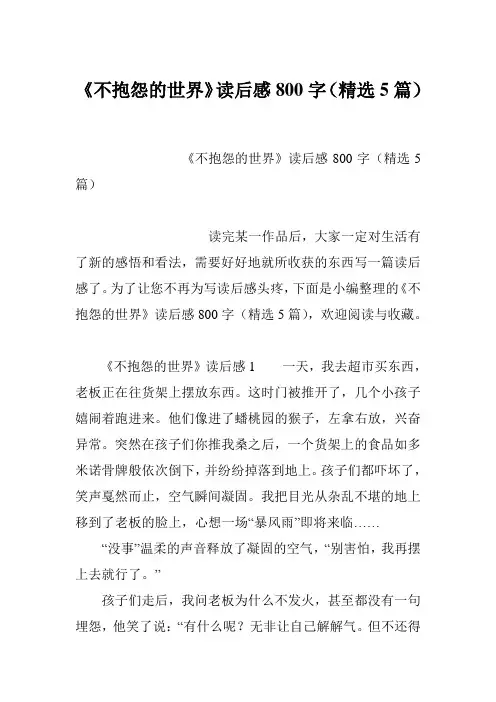 《不抱怨的世界》读后感 800 字（精选 5 篇）

《不抱怨的世界》读后感 800 字（精选 5 篇）

读完某一作品后，大家一定对生活有了新的感悟和看法，需要好好地就所收获的东西写一篇读后感了。为了让您不再为写读后感头疼，下面是小编整理的《不抱怨的世界》读后感 800 字（精选 5 篇），欢迎阅读与收藏。

《不抱怨的世界》读后感 1　　一天，我去超市买东西，老板正在往货架上摆放东西。这时门被推开了，几个小孩子嬉闹着跑进来。他们像进了蟠桃园的猴子，左拿右放，兴奋异常。突然在孩子们你推我桑之后，一个货架上的食品如多米诺骨牌般依次倒下，并纷纷掉落到地上。孩子们都吓坏了，笑声戛然而止，空气瞬间凝固。我把目光从杂乱不堪的地上移到了老板的脸上，心想一场“暴风雨”即将来临……

“没事”温柔的声音释放了凝固的空气，“别害怕，我再摆上去就行了。”

孩子们走后，我问老板为什么不发火，甚至都没有一句埋怨，他笑了说：“有什么呢？无非让自己解解气。但不还得